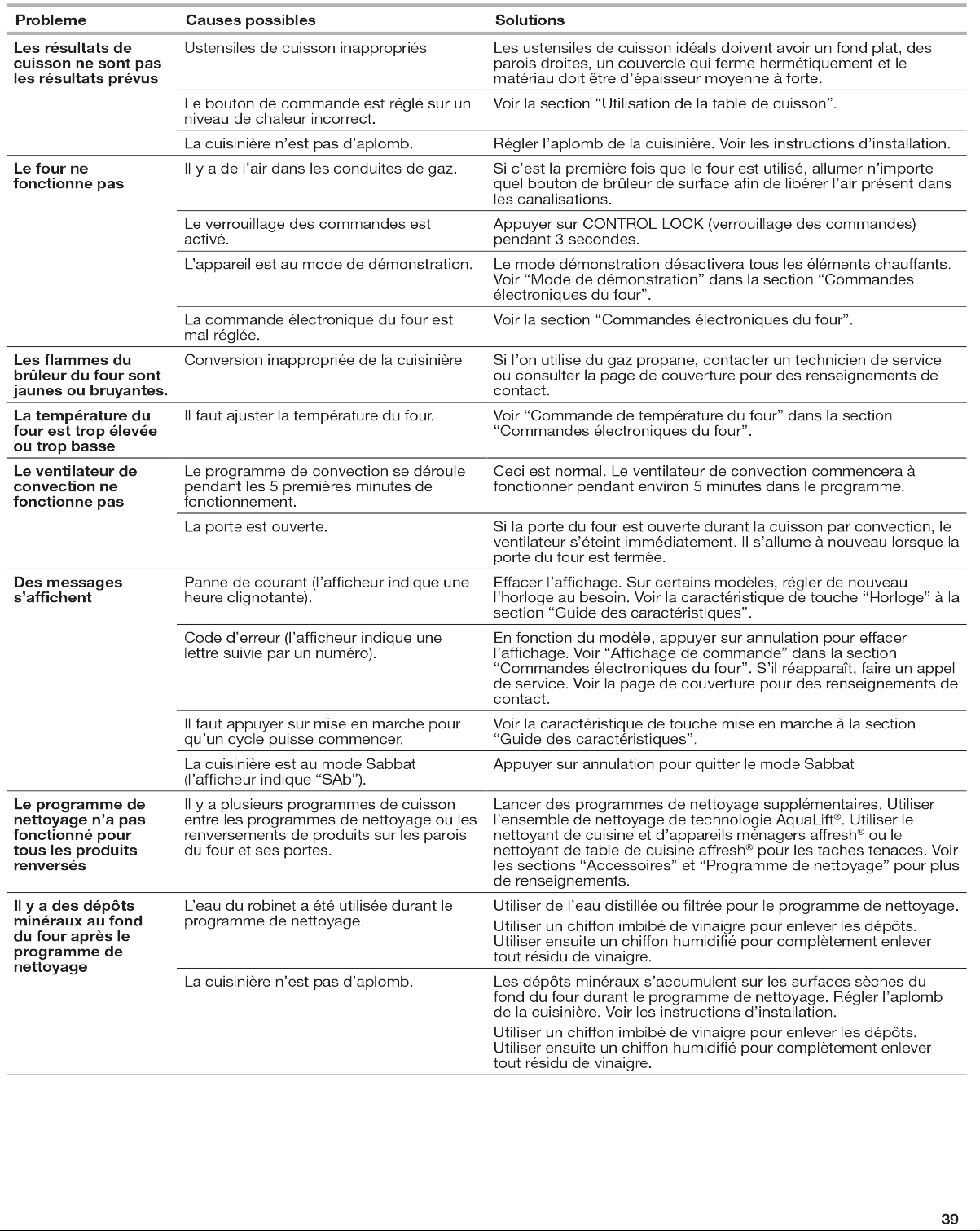 | Probleme | Causes possibles | Solutions |
|---|---|---|
| Les résultats de cuisson ne sont pas les résultats prévus | Ustensiles de cuisson inappropriés | Les ustensiles de cuisson idéals doivent avoir un fond plat, des parois droites, un couvercle qui ferme hermétiquement et le matériau doit être d'épaisseur moyenne à forte. |
| | Le bouton de commande est réglé sur un niveau de chaleur incorrect. | Voir la section "Utilisation de la table de cuisson". |
| | La cuisinière n'est pas d'aplomb. | Régler l'aplomb de la cuisinière. Voir les instructions d'installation. |
| Le four ne fonctionne pas | Il y a de l'air dans les conduites de gaz. | Si c'est la première fois que le four est utilisé, allumer n'importe quel bouton de brûleur de surface afin de libérer l'air présent dans les canalisations. |
| | Le verrouillage des commandes est activé. | Appuyer sur CONTROL LOCK (verrouillage des commandes) pendant 3 secondes. |
| | L'appareil est au mode de démonstration. | Le mode démonstration désactivera tous les éléments chauffants. Voir "Mode de démonstration" dans la section "Commandes électroniques du four". |
| | La commande électronique du four est mal réglée. | Voir la section "Commandes électroniques du four". |
| Les flammes du brûleur du four sont jaunes ou bruyantes. | Conversion inappropriée de la cuisinière | Si l'on utilise du gaz propane, contacter un technicien de service ou consulter la page de couverture pour des renseignements de contact. |
| La température du four est trop élevée ou trop basse | Il faut ajuster la température du four. | Voir "Commande de température du four" dans la section "Commandes électroniques du four". |
| Le ventilateur de convection ne fonctionne pas | Le programme de convection se déroule pendant les 5 premières minutes de fonctionnement. | Ceci est normal. Le ventilateur de convection commencera à fonctionner pendant environ 5 minutes dans le programme. |
| | La porte est ouverte. | Si la porte du four est ouverte durant la cuisson par convection, le ventilateur s'éteint immédiatement. Il s'allume à nouveau lorsque la porte du four est fermée. |
| Des messages s'affichent | Panne de courant (l'afficheur indique une heure clignotante). | Effacer l'affichage. Sur certains modèles, régler de nouveau l'horloge au besoin. Voir la caractéristique de touche "Horloge" à la section "Guide des caractéristiques". |
| | Code d'erreur (l'afficheur indique une lettre suivie par un numéro). | En fonction du modèle, appuyer sur annulation pour effacer l'affichage. Voir "Affichage de commande" dans la section "Commandes électroniques du four". S'il réapparaît, faire un appel de service. Voir la page de couverture pour des renseignements de contact. |
| | Il faut appuyer sur mise en marche pour qu'un cycle puisse commencer. | Voir la caractéristique de touche mise en marche à la section "Guide des caractéristiques". |
| | La cuisinière est au mode Sabbat (l'afficheur indique "SAb"). | Appuyer sur annulation pour quitter le mode Sabbat |
| Le programme de nettoyage n'a pas fonctionné pour tous les produits renversés | Il y a plusieurs programmes de cuisson entre les programmes de nettoyage ou les renversements de produits sur les parois du four et ses portes. | Lancer des programmes de nettoyage supplémentaires. Utiliser l'ensemble de nettoyage de technologie AquaLift®. Utiliser le nettoyant de cuisine et d'appareils ménagers affresh® ou le nettoyant de table de cuisine affresh® pour les taches tenaces. Voir les sections "Accessoires" et "Programme de nettoyage" pour plus de renseignements. |
| Il y a des dépôts minéraux au fond du four après le programme de nettoyage | L'eau du robinet a été utilisée durant le programme de nettoyage. | Utiliser de l'eau distillée ou filtrée pour le programme de nettoyage. Utiliser un chiffon imbibé de vinaigre pour enlever les dépôts. Utiliser ensuite un chiffon humidifié pour complètement enlever tout résidu de vinaigre. |
| | La cuisinière n'est pas d'aplomb. | Les dépôts minéraux s'accumulent sur les surfaces sèches du fond du four durant le programme de nettoyage. Régler l'aplomb de la cuisinière. Voir les instructions d'installation. Utiliser un chiffon imbibé de vinaigre pour enlever les dépôts. Utiliser ensuite un chiffon humidifié pour complètement enlever tout résidu de vinaigre. |

39